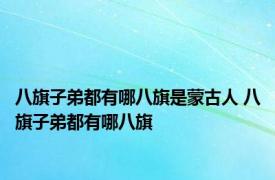 八旗子弟都有哪八旗是蒙古人 八旗子弟都有哪八旗